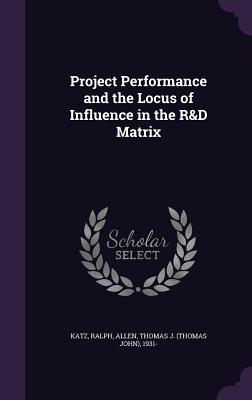 Project Performance and the Locus of Influence in the R&D Matrix

Scholar SELECT

KATZ, RALPH, ALLEN, THOMAS J. (THOMAS JOHN), 1931-